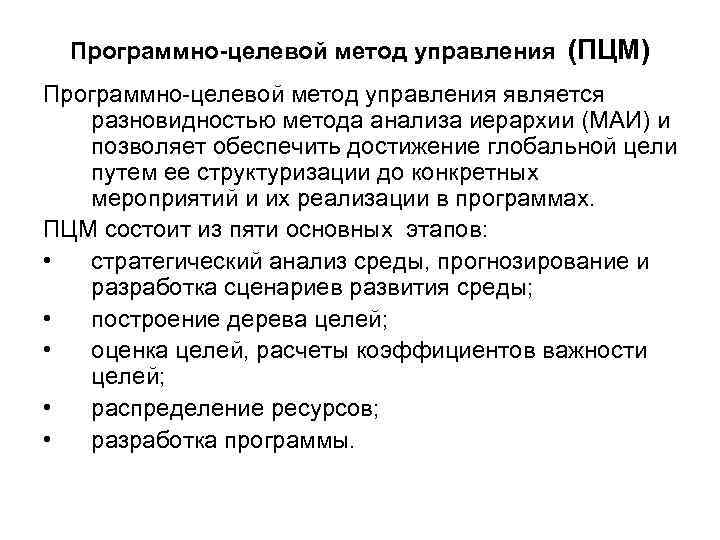 Программно-целевой метод управления (ПЦМ)

Программно-целевой метод управления является разновидностью метода анализа иерархии (МАИ) и позволяет обеспечить достижение глобальной цели путем ее структуризации до конкретных мероприятий и их реализации в программах.

ПЦМ состоит из пяти основных этапов:

• стратегический анализ среды, прогнозирование и разработка сценариев развития среды;
• построение дерева целей;
• оценка целей, расчеты коэффициентов важности целей;
• распределение ресурсов;
• разработка программы.